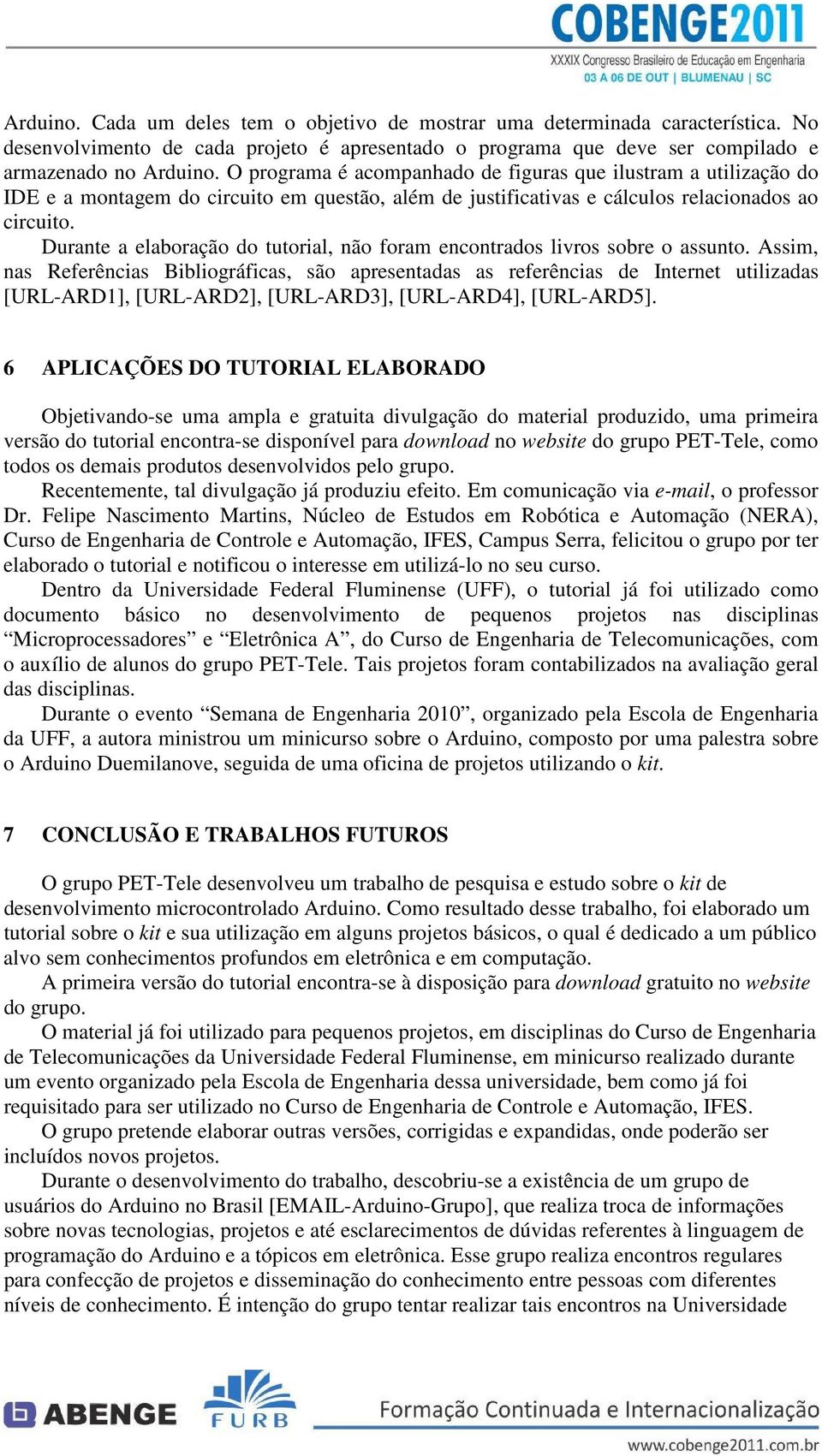 COBENGE2011
XXXIX Congresso Brasileiro de Educação em Engenharia
03 A 06 DE OUT | BLUMENAU | SC

Arduino. Cada um deles tem o objetivo de mostrar uma determinada característica. No desenvolvimento de cada projeto é apresentado o programa que deve ser compilado e armazenado no Arduino. O programa é acompanhado de figuras que ilustram a utilização do IDE e a montagem do circuito em questão, além de justificativas e cálculos relacionados ao circuito.

Durante a elaboração do tutorial, não foram encontrados livros sobre o assunto. Assim, nas Referências Bibliográficas, são apresentadas as referências de Internet utilizadas [URL-ARD1], [URL-ARD2], [URL-ARD3], [URL-ARD4], [URL-ARD5].

6 APLICAÇÕES DO TUTORIAL ELABORADO

Objetivando-se uma ampla e gratuita divulgação do material produzido, uma primeira versão do tutorial encontra-se disponível para download no website do grupo PET-Tele, como todos os demais produtos desenvolvidos pelo grupo.

Recentemente, tal divulgação já produziu efeito. Em comunicação via e-mail, o professor Dr. Felipe Nascimento Martins, Núcleo de Estudos em Robótica e Automação (NERA), Curso de Engenharia de Controle e Automação, IFES, Campus Serra, felicitou o grupo por ter elaborado o tutorial e notificou o interesse em utilizá-lo no seu curso.

Dentro da Universidade Federal Fluminense (UFF), o tutorial já foi utilizado como documento básico no desenvolvimento de pequenos projetos nas disciplinas “Microprocessadores” e “Eletrônica A”, do Curso de Engenharia de Telecomunicações, com o auxílio de alunos do grupo PET-Tele. Tais projetos foram contabilizados na avaliação geral das disciplinas.

Durante o evento “Semana de Engenharia 2010”, organizado pela Escola de Engenharia da UFF, a autora ministrou um minicurso sobre o Arduino, composto por uma palestra sobre o Arduino Duemilanove, seguida de uma oficina de projetos utilizando o kit.

7 CONCLUSÃO E TRABALHOS FUTUROS

O grupo PET-Tele desenvolveu um trabalho de pesquisa e estudo sobre o kit de desenvolvimento microcontrolado Arduino. Como resultado desse trabalho, foi elaborado um tutorial sobre o kit e sua utilização em alguns projetos básicos, o qual é dedicado a um público alvo sem conhecimentos profundos em eletrônica e em computação.

A primeira versão do tutorial encontra-se à disposição para download gratuito no website do grupo.

O material já foi utilizado para pequenos projetos, em disciplinas do Curso de Engenharia de Telecomunicações da Universidade Federal Fluminense, em minicurso realizado durante um evento organizado pela Escola de Engenharia dessa universidade, bem como já foi requisitado para ser utilizado no Curso de Engenharia de Controle e Automação, IFES.

O grupo pretende elaborar outras versões, corrigidas e expandidas, onde poderão ser incluídos novos projetos.

Durante o desenvolvimento do trabalho, descobriu-se a existência de um grupo de usuários do Arduino no Brasil [EMAIL-Arduino-Grupo], que realiza troca de informações sobre novas tecnologias, projetos e até esclarecimentos de dúvidas referentes à linguagem de programação do Arduino e a tópicos em eletrônica. Esse grupo realiza encontros regulares para confecção de projetos e disseminação do conhecimento entre pessoas com diferentes níveis de conhecimento. É intenção do grupo tentar realizar tais encontros na Universidade

ABENGE FURB Formação Continuada e Internacionalização
www.cobenge2011.com.br